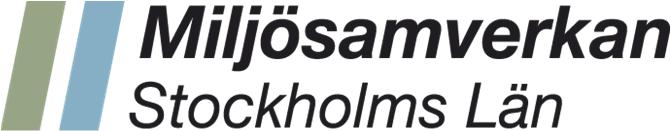 Miljösamverkan
Stockholms Län